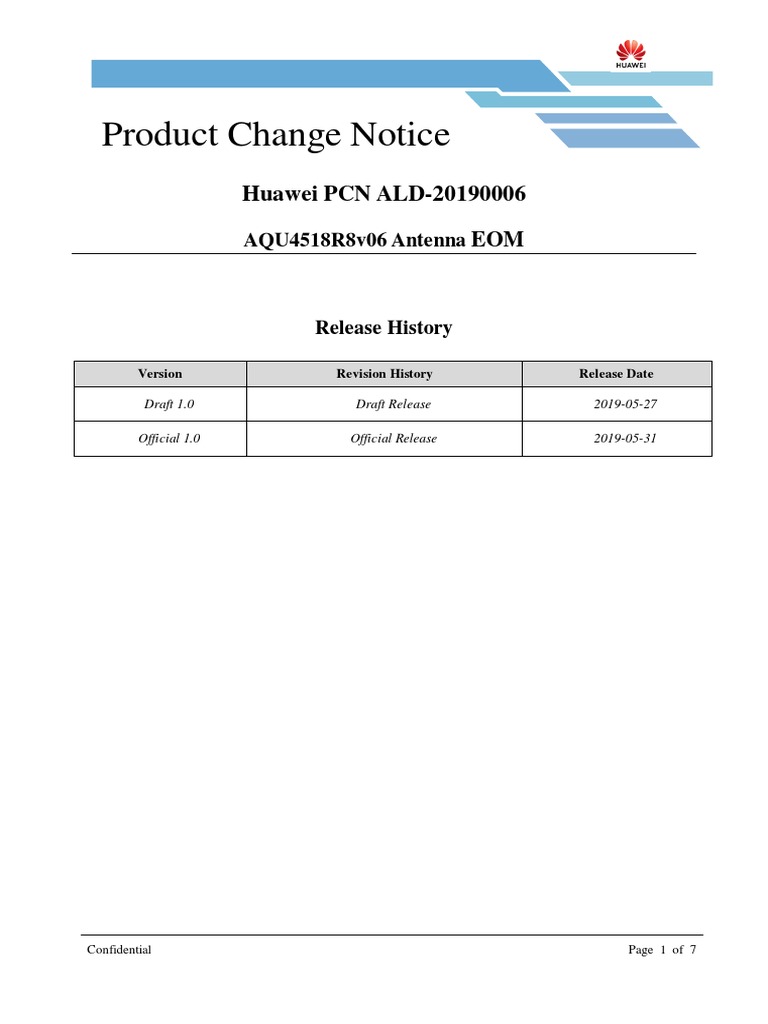 HUAWEI

Product Change Notice

Huawei PCN ALD-20190006

AQU4518R8v06 Antenna EOM

Release History

| Version | Revision History | Release Date |
|---|---|---|
| Draft 1.0 | Draft Release | 2019-05-27 |
| Official 1.0 | Official Release | 2019-05-31 |

Confidential

Page 1 of 7